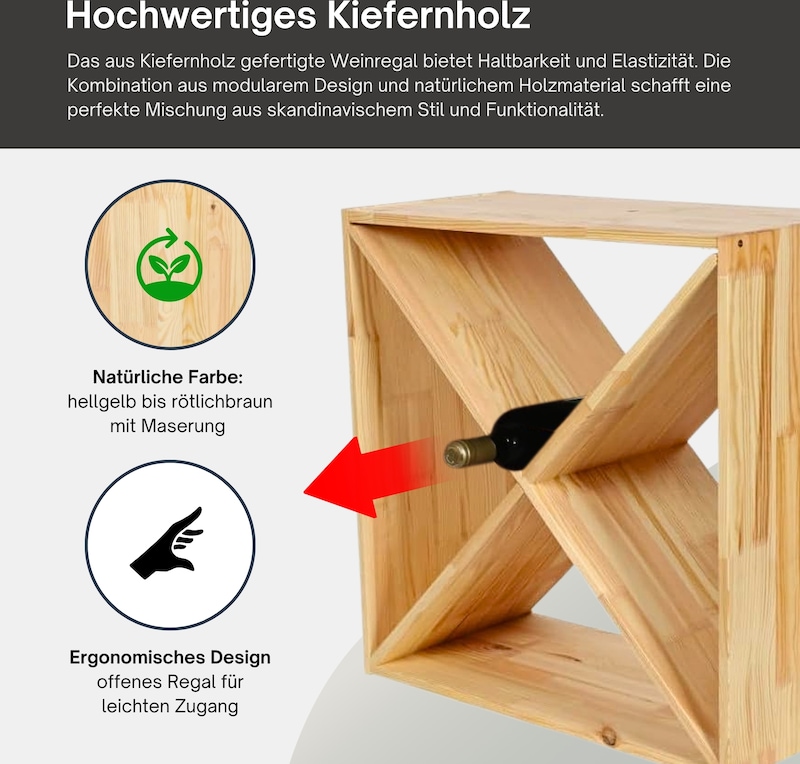 Hochwertiges Kiefernholz

Das aus Kiefernholz gefertigte Weinregal bietet Haltbarkeit und Elastizität. Die Kombination aus modularem Design und natürlichem Holzmaterial schafft eine perfekte Mischung aus skandinavischem Stil und Funktionalität.

Natürliche Farbe:
hellgelb bis rötlichbraun mit Maserung

Ergonomisches Design
offenes Regal für leichten Zugang